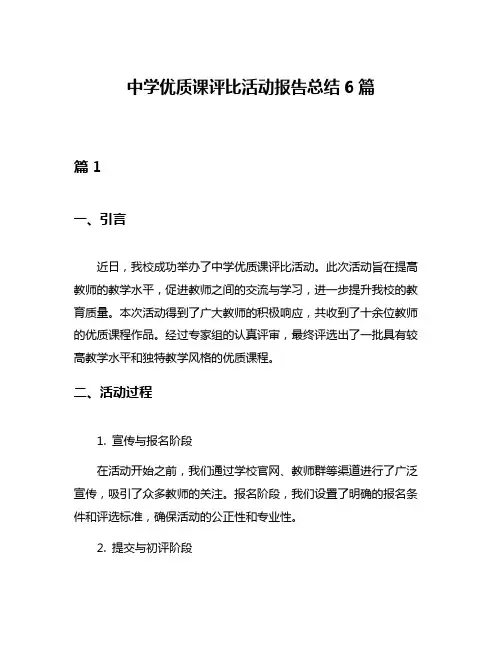 中学优质课评比活动报告总结 6 篇

篇 1

一、引言

近日，我校成功举办了中学优质课评比活动。此次活动旨在提高教师的教学水平，促进教师之间的交流与学习，进一步提升我校的教育质量。本次活动得到了广大教师的积极响应，共收到了十余位教师的优质课程作品。经过专家组的认真评审，最终评选出了一批具有较高教学水平和独特教学风格的优质课程。

二、活动过程

1. 宣传与报名阶段

在活动开始之前，我们通过学校官网、教师群等渠道进行了广泛宣传，吸引了众多教师的关注。报名阶段，我们设置了明确的报名条件和评选标准，确保活动的公正性和专业性。

2. 提交与初评阶段